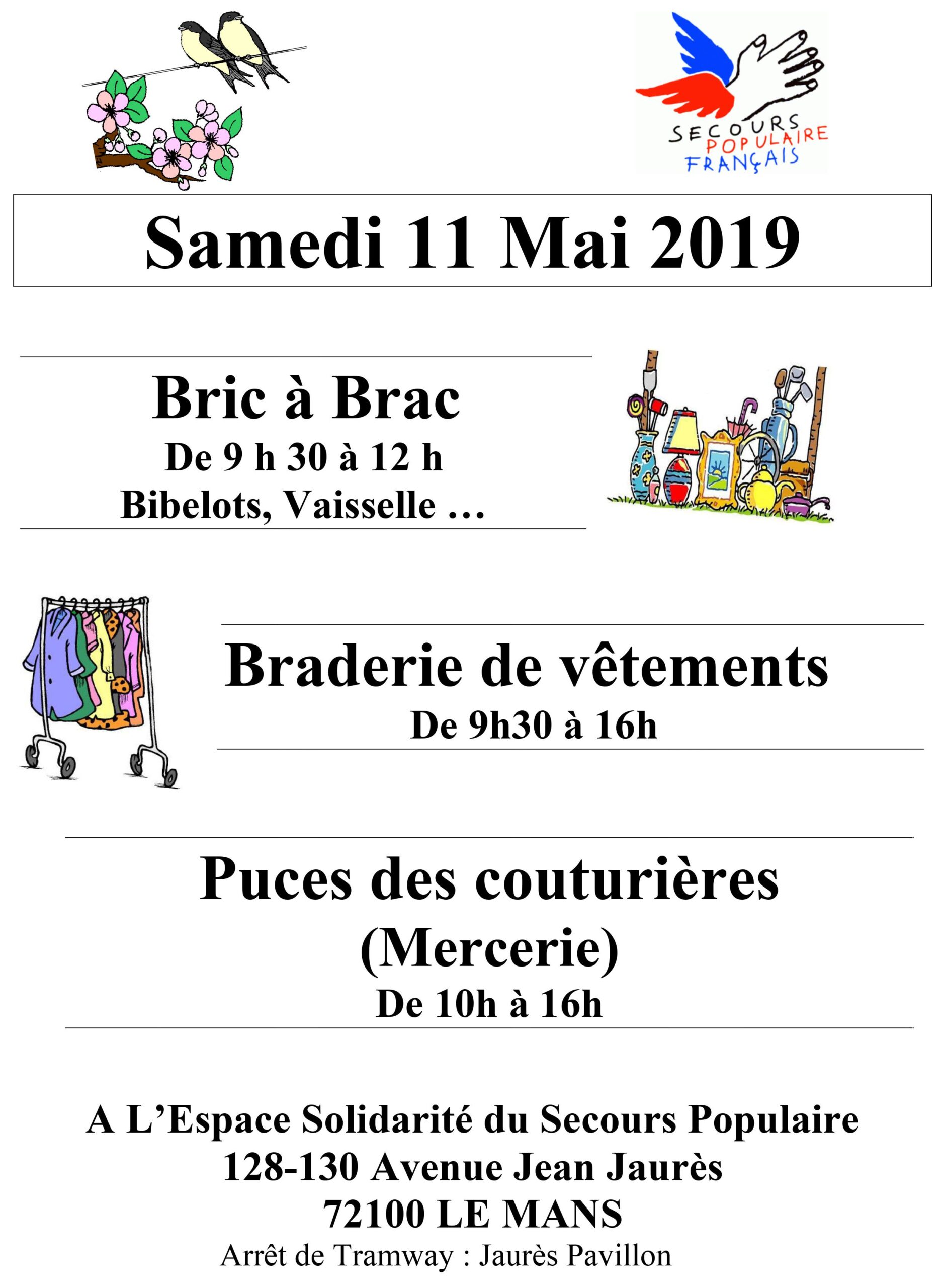 SECOURS POPULAIRE FRANÇAIS

Samedi 11 Mai 2019

Bric à Brac
De 9 h 30 à 12 h
Bibelots, Vaisselle …

Braderie de vêtements
De 9h30 à 16h

Puces des couturières
(Mercerie)
De 10h à 16h

A L'Espace Solidarité du Secours Populaire
128-130 Avenue Jean Jaurès
72100 LE MANS
Arrêt de Tramway : Jaurès Pavillon